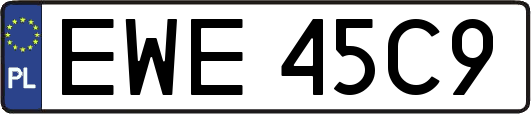 PL
EWE 45C9